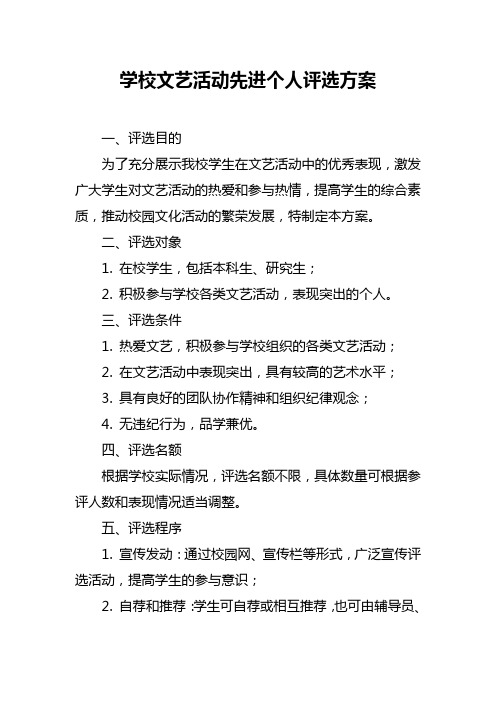 学校文艺活动先进个人评选方案

一、评选目的

为了充分展示我校学生在文艺活动中的优秀表现，激发广大学生对文艺活动的热爱和参与热情，提高学生的综合素质，推动校园文化活动的繁荣发展，特制定本方案。

二、评选对象

1. 在校学生，包括本科生、研究生；

2. 积极参与学校各类文艺活动，表现突出的个人。

三、评选条件

1. 热爱文艺，积极参与学校组织的各类文艺活动；

2. 在文艺活动中表现突出，具有较高的艺术水平；

3. 具有良好的团队协作精神和组织纪律观念；

4. 无违纪行为，品学兼优。

四、评选名额

根据学校实际情况，评选名额不限，具体数量可根据参评人数和表现情况适当调整。

五、评选程序

1. 宣传发动：通过校园网、宣传栏等形式，广泛宣传评选活动，提高学生的参与意识；

2. 自荐和推荐：学生可自荐或相互推荐，也可由辅导员、